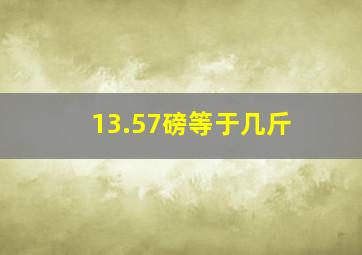 13.57磅等于几斤